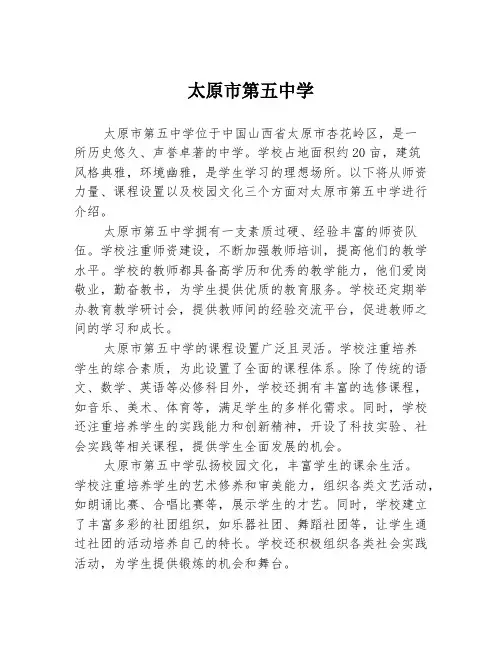 太原市第五中学

太原市第五中学位于中国山西省太原市杏花岭区，是一所历史悠久、声誉卓著的中学。学校占地面积约20亩，建筑风格典雅，环境幽雅，是学生学习的理想场所。以下将从师资力量、课程设置以及校园文化三个方面对太原市第五中学进行介绍。

太原市第五中学拥有一支素质过硬、经验丰富的师资队伍。学校注重师资建设，不断加强教师培训，提高他们的教学水平。学校的教师都具备高学历和优秀的教学能力，他们爱岗敬业，勤奋教书，为学生提供优质的教育服务。学校还定期举办教育教学研讨会，提供教师间的经验交流平台，促进教师之间的学习和成长。

太原市第五中学的课程设置广泛且灵活。学校注重培养学生的综合素质，为此设置了全面的课程体系。除了传统的语文、数学、英语等必修科目外，学校还拥有丰富的选修课程，如音乐、美术、体育等，满足学生的多样化需求。同时，学校还注重培养学生的实践能力和创新精神，开设了科技实验、社会实践等相关课程，提供学生全面发展的机会。

太原市第五中学弘扬校园文化，丰富学生的课余生活。学校注重培养学生的艺术修养和审美能力，组织各类文艺活动，如朗诵比赛、合唱比赛等，展示学生的才艺。同时，学校建立了丰富多彩的社团组织，如乐器社团、舞蹈社团等，让学生通过社团的活动培养自己的特长。学校还积极组织各类社会实践活动，为学生提供锻炼的机会和舞台。